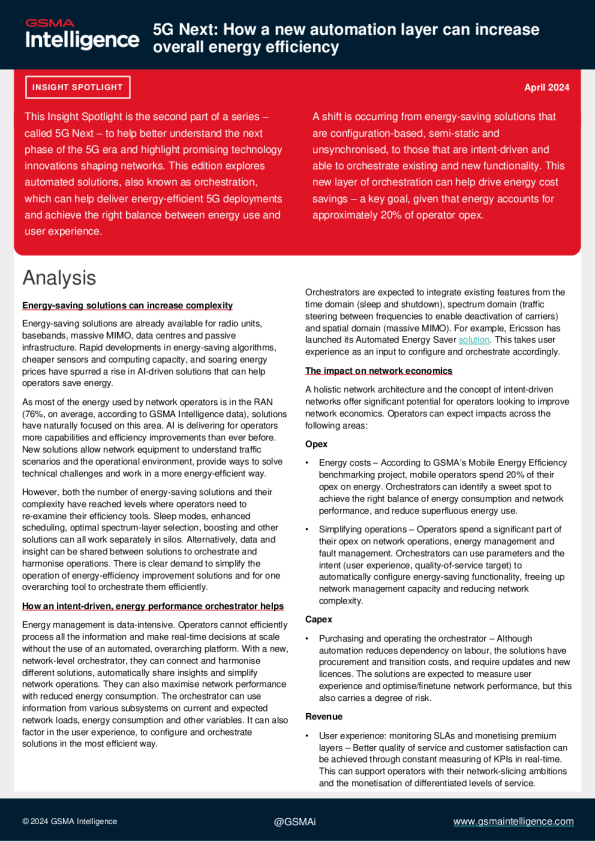 GSMA Intelligence

5G Next: How a new automation layer can increase overall energy efficiency

INSIGHT SPOTLIGHT

April 2024

This Insight Spotlight is the second part of a series – called 5G Next – to help better understand the next phase of the 5G era and highlight promising technology innovations shaping networks. This edition explores automated solutions, also known as orchestration, which can help deliver energy-efficient 5G deployments and achieve the right balance between energy use and user experience.

A shift is occurring from energy-saving solutions that are configuration-based, semi-static and unsynchronised, to those that are intent-driven and able to orchestrate existing and new functionality. This new layer of orchestration can help drive energy cost savings – a key goal, given that energy accounts for approximately 20% of operator opex.

Analysis

Energy-saving solutions can increase complexity

Energy-saving solutions are already available for radio units, basebands, massive MIMO, data centres and passive infrastructure. Rapid developments in energy-saving algorithms, cheaper sensors and computing capacity, and soaring energy prices have spurred a rise in AI-driven solutions that can help operators save energy.

As most of the energy used by network operators is in the RAN (76%, on average, according to GSMA Intelligence data), solutions have naturally focused on this area. AI is delivering for operators more capabilities and efficiency improvements than ever before. New solutions allow network equipment to understand traffic scenarios and the operational environment, provide ways to solve technical challenges and work in a more energy-efficient way.

However, both the number of energy-saving solutions and their complexity have reached levels where operators need to re-examine their efficiency tools. Sleep modes, enhanced scheduling, optimal spectrum-layer selection, boosting and other solutions can all work separately in silos. Alternatively, data and insight can be shared between solutions to orchestrate and harmonise operations. There is clear demand to simplify the operation of energy-efficiency improvement solutions and for one overarching tool to orchestrate them efficiently.

How an intent-driven, energy performance orchestrator helps

Energy management is data-intensive. Operators cannot efficiently process all the information and make real-time decisions at scale without the use of an automated, overarching platform. With a new, network-level orchestrator, they can connect and harmonise different solutions, automatically share insights and simplify network operations. They can also maximise network performance with reduced energy consumption. The orchestrator can use information from various subsystems on current and expected network loads, energy consumption and other variables. It can also factor in the user experience, to configure and orchestrate solutions in the most efficient way.

Orchestrators are expected to integrate existing features from the time domain (sleep and shutdown), spectrum domain (traffic steering between frequencies to enable deactivation of carriers) and spatial domain (massive MIMO). For example, Ericsson has launched its Automated Energy Saver solution. This takes user experience as an input to configure and orchestrate accordingly.

The impact on network economics

A holistic network architecture and the concept of intent-driven networks offer significant potential for operators looking to improve network economics. Operators can expect impacts across the following areas:

Opex

• Energy costs – According to GSMA's Mobile Energy Efficiency benchmarking project, mobile operators spend 20% of their opex on energy. Orchestrators can identify a sweet spot to achieve the right balance of energy consumption and network performance, and reduce superfluous energy use.

• Simplifying operations – Operators spend a significant part of their opex on network operations, energy management and fault management. Orchestrators can use parameters and the intent (user experience, quality-of-service target) to automatically configure energy-saving functionality, freeing up network management capacity and reducing network complexity.

Capex

• Purchasing and operating the orchestrator – Although automation reduces dependency on labour, the solutions have procurement and transition costs, and require updates and new licences. The solutions are expected to measure user experience and optimise/finetune network performance, but this also carries a degree of risk.

Revenue

• User experience: monitoring SLAs and monetising premium layers – Better quality of service and customer satisfaction can be achieved through constant measuring of KPIs in real-time. This can support operators with their network-slicing ambitions and the monetisation of differentiated levels of service.

© 2024 GSMA Intelligence

@GSMAi

www.gsmaintelligence.com